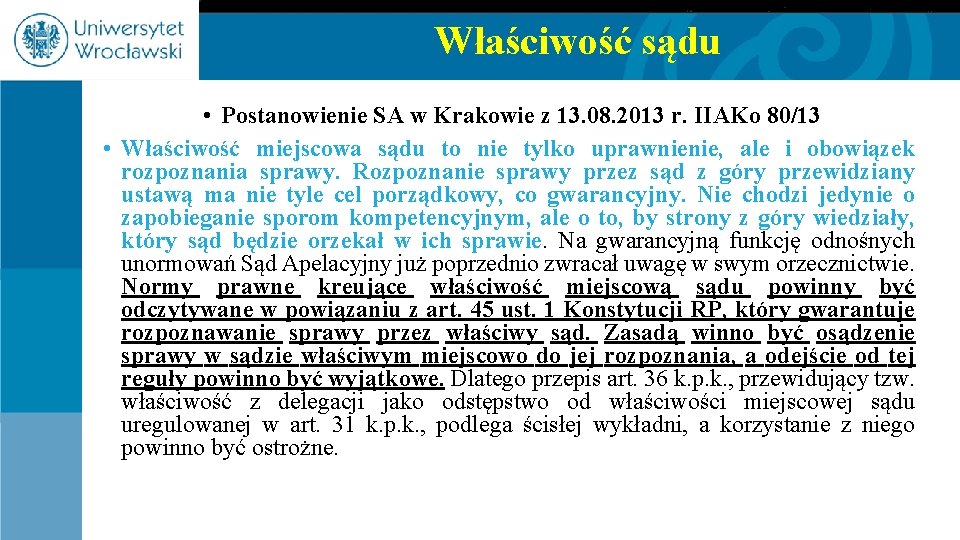 Uniwersytet Wrocławski

Właściwość sądu

• Postanowienie SA w Krakowie z 13.08.2013 r. IIAKo 80/13

• Właściwość miejscowa sądu to nie tylko uprawnienie, ale i obowiązek rozpoznania sprawy. Rozpoznanie sprawy przez sąd z góry przewidziany ustawą ma nie tyle cel porządkowy, co gwarancyjny. Nie chodzi jedynie o zapobieganie sporom kompetencyjnym, ale o to, by strony z góry wiedziały, który sąd będzie orzekał w ich sprawie. Na gwarancyjną funkcję odnośnych unormowań Sąd Apelacyjny już poprzednio zwracał uwagę w swym orzecznictwie. Normy prawne kreujące właściwość miejscową sądu powinny być odczytywane w powiązaniu z art. 45 ust. 1 Konstytucji RP, który gwarantuje rozpoznawanie sprawy przez właściwy sąd. Zasadą winno być osądzenie sprawy w sądzie właściwym miejscowo do jej rozpoznania, a odejście od tej reguły powinno być wyjątkowe. Dlatego przepis art. 36 k.p.k., przewidujący tzw. właściwość z delegacji jako odstępstwo od właściwości miejscowej sądu uregulowanej w art. 31 k.p.k., podlega ścisłej wykładni, a korzystanie z niego powinno być ostrożne.